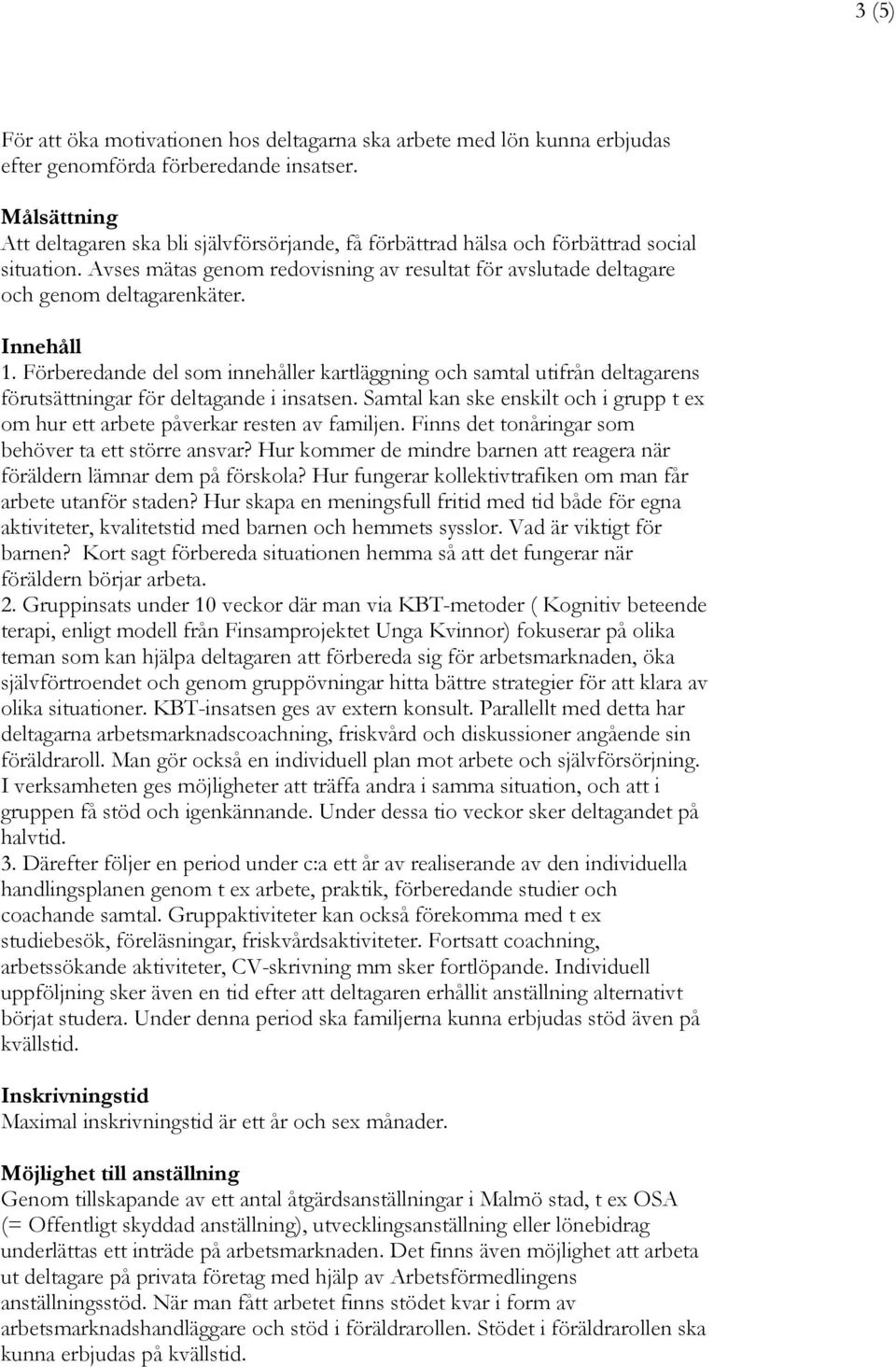 3 (5)

För att öka motivationen hos deltagarna ska arbete med lön kunna erbjudas efter genomförda förberedande insatser.

Målsättning
Att deltagaren ska bli självförsörjande, få förbättrad hälsa och förbättrad social situation. Avses mätas genom redovisning av resultat för avslutade deltagare och genom deltagarenkäter.

Innehåll
1. Förberedande del som innehåller kartläggning och samtal utifrån deltagarens förutsättningar för deltagande i insatsen. Samtal kan ske enskilt och i grupp t ex om hur ett arbete påverkar resten av familjen. Finns det tonåringar som behöver ta ett större ansvar? Hur kommer de mindre barnen att reagera när föräldern lämnar dem på förskola? Hur fungerar kollektivtrafiken om man får arbete utanför staden? Hur skapa en meningsfull fritid med tid både för egna aktiviteter, kvalitetstid med barnen och hemmets sysslor. Vad är viktigt för barnen? Kort sagt förbereda situationen hemma så att det fungerar när föräldern börjar arbeta.
2. Gruppinsats under 10 veckor där man via KBT-metoder ( Kognitiv beteende terapi, enligt modell från Finsamprojektet Unga Kvinnor) fokuserar på olika teman som kan hjälpa deltagaren att förbereda sig för arbetsmarknaden, öka självförtroendet och genom gruppövningar hitta bättre strategier för att klara av olika situationer. KBT-insatsen ges av extern konsult. Parallellt med detta har deltagarna arbetsmarknadscoachning, friskvård och diskussioner angående sin föräldraroll. Man gör också en individuell plan mot arbete och självförsörjning. I verksamheten ges möjligheter att träffa andra i samma situation, och att i gruppen få stöd och igenkännande. Under dessa tio veckor sker deltagandet på halvtid.
3. Därefter följer en period under c:a ett år av realiserande av den individuella handlingsplanen genom t ex arbete, praktik, förberedande studier och coachande samtal. Gruppaktiviteter kan också förekomma med t ex studiebesök, föreläsningar, friskvårdsaktiviteter. Fortsatt coachning, arbetssökande aktiviteter, CV-skrivning mm sker fortlöpande. Individuell uppföljning sker även en tid efter att deltagaren erhållit anställning alternativt börjat studera. Under denna period ska familjerna kunna erbjudas stöd även på kvällstid.

Inskrivningstid
Maximal inskrivningstid är ett år och sex månader.

Möjlighet till anställning
Genom tillskapande av ett antal åtgärdsanställningar i Malmö stad, t ex OSA (= Offentligt skyddad anställning), utvecklingsanställning eller lönebidrag underlättas ett inträde på arbetsmarknaden. Det finns även möjlighet att arbeta ut deltagare på privata företag med hjälp av Arbetsförmedlingens anställningsstöd. När man fått arbetet finns stödet kvar i form av arbetsmarknadshandläggare och stöd i föräldrarollen. Stödet i föräldrarollen ska kunna erbjudas på kvällstid.